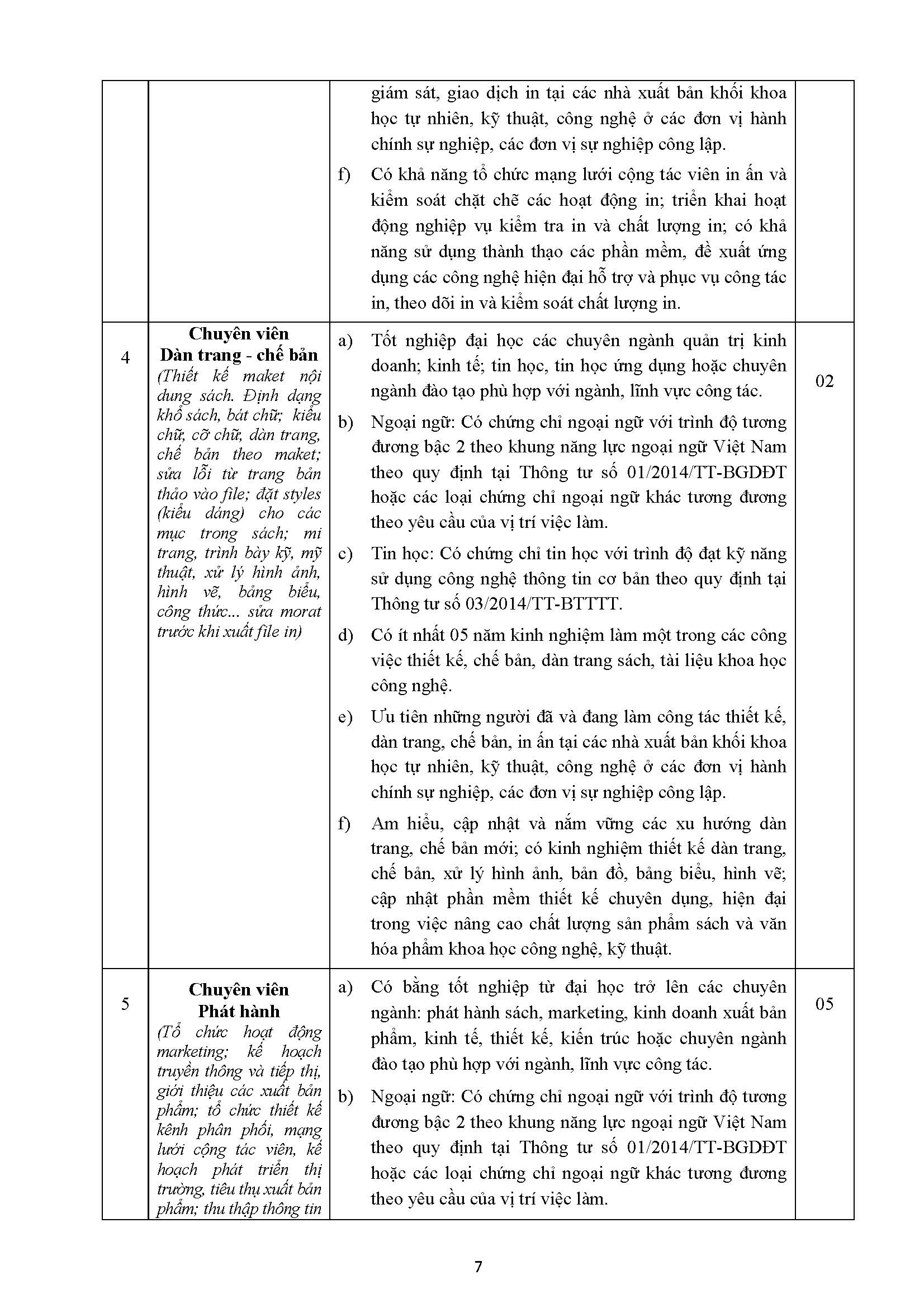 |  |  |  |  |
|---|---|---|---|
|  |  | giám sát, giao dịch in tại các nhà xuất bản khối khoa học tự nhiên, kỹ thuật, công nghệ ở các đơn vị hành chính sự nghiệp, các đơn vị sự nghiệp công lập. f) Có khả năng tổ chức mạng lưới cộng tác viên in ấn và kiểm soát chặt chẽ các hoạt động in; triển khai hoạt động nghiệp vụ kiểm tra in và chất lượng in; có khả năng sử dụng thành thạo các phần mềm, đề xuất ứng dụng các công nghệ hiện đại hỗ trợ và phục vụ công tác in, theo dõi in và kiểm soát chất lượng in. |  |
| 4 | **Chuyên viên Dàn trang - chế bản** *(Thiết kế maket nội dung sách. Định dạng khổ sách, bát chữ; kiểu chữ, cỡ chữ, dàn trang, chế bản theo maket; sửa lỗi từ trang bản thảo vào file; đặt styles (kiểu dáng) cho các mục trong sách; mi trang, trình bày kỹ, mỹ thuật, xử lý hình ảnh, hình vẽ, bảng biểu, công thức... sửa morat trước khi xuất file in)* | a) Tốt nghiệp đại học các chuyên ngành quản trị kinh doanh; kinh tế; tin học, tin học ứng dụng hoặc chuyên ngành đào tạo phù hợp với ngành, lĩnh vực công tác. b) Ngoại ngữ: Có chứng chỉ ngoại ngữ với trình độ tương đương bậc 2 theo khung năng lực ngoại ngữ Việt Nam theo quy định tại Thông tư số 01/2014/TT-BGDĐT hoặc các loại chứng chỉ ngoại ngữ khác tương đương theo yêu cầu của vị trí việc làm. c) Tin học: Có chứng chỉ tin học với trình độ đạt kỹ năng sử dụng công nghệ thông tin cơ bản theo quy định tại Thông tư số 03/2014/TT-BTTTT. d) Có ít nhất 05 năm kinh nghiệm làm một trong các công việc thiết kế, chế bản, dàn trang sách, tài liệu khoa học công nghệ. e) Ưu tiên những người đã và đang làm công tác thiết kế, dàn trang, chế bản, in ấn tại các nhà xuất bản khối khoa học tự nhiên, kỹ thuật, công nghệ ở các đơn vị hành chính sự nghiệp, các đơn vị sự nghiệp công lập. f) Am hiểu, cập nhật và nắm vững các xu hướng dàn trang, chế bản mới; có kinh nghiệm thiết kế dàn trang, chế bản, xử lý hình ảnh, bản đồ, bảng biểu, hình vẽ; cập nhật phần mềm thiết kế chuyên dụng, hiện đại trong việc nâng cao chất lượng sản phẩm sách và văn hóa phẩm khoa học công nghệ, kỹ thuật. | 02 |
| 5 | **Chuyên viên Phát hành** *(Tổ chức hoạt động marketing; kế hoạch truyền thông và tiếp thị, giới thiệu các xuất bản phẩm; tổ chức thiết kế kênh phân phối, mạng lưới cộng tác viên, kế hoạch phát triển thị trường, tiêu thụ xuất bản phẩm; thu thập thông tin* | a) Có bằng tốt nghiệp từ đại học trở lên các chuyên ngành: phát hành sách, marketing, kinh doanh xuất bản phẩm, kinh tế, thiết kế, kiến trúc hoặc chuyên ngành đào tạo phù hợp với ngành, lĩnh vực công tác. b) Ngoại ngữ: Có chứng chỉ ngoại ngữ với trình độ tương đương bậc 2 theo khung năng lực ngoại ngữ Việt Nam theo quy định tại Thông tư số 01/2014/TT-BGDĐT hoặc các loại chứng chỉ ngoại ngữ khác tương đương theo yêu cầu của vị trí việc làm. | 05 |

7